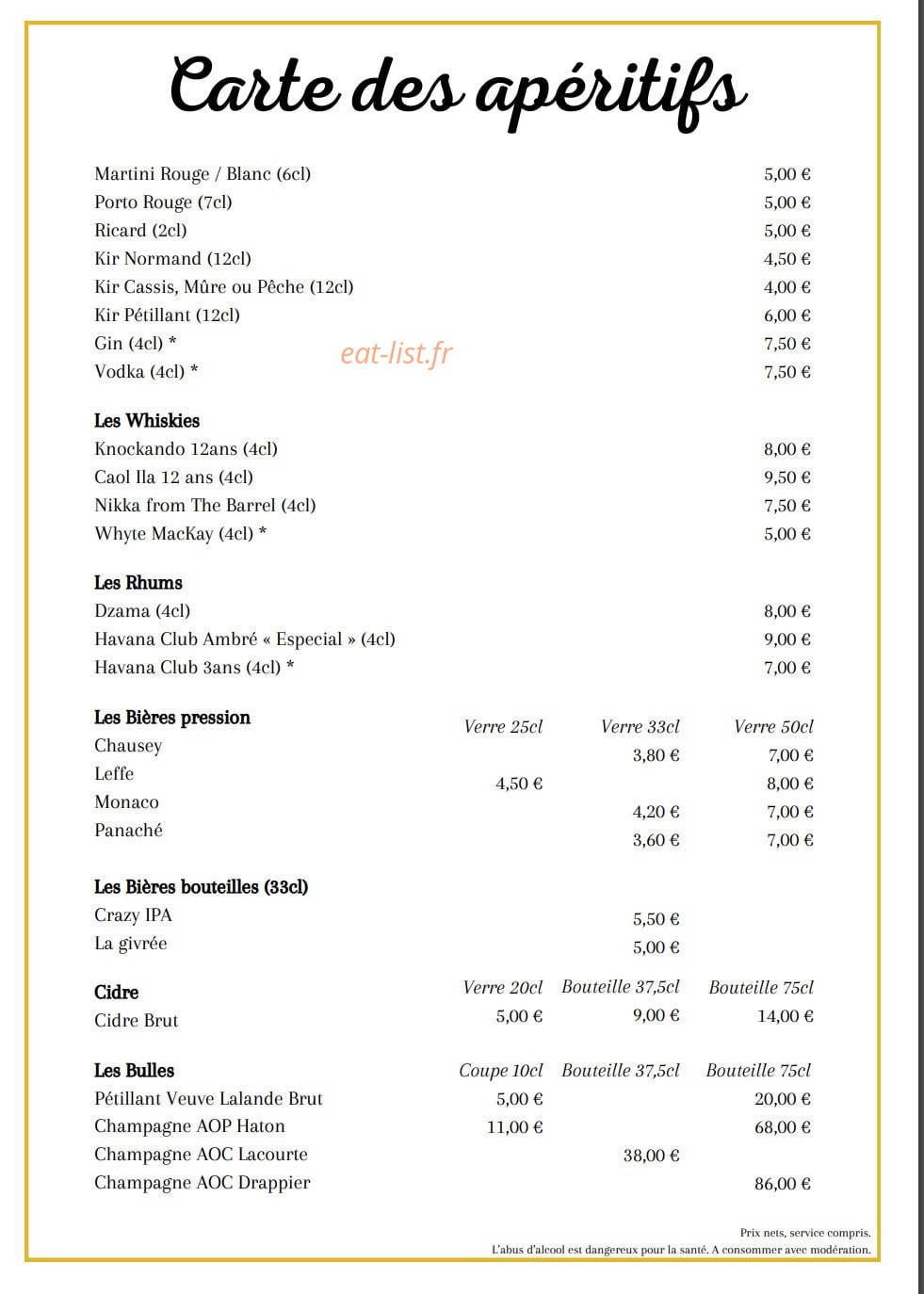 Carte des apéritifs

Martini Rouge / Blanc (6cl) 5,00 €
Porto Rouge (7cl) 5,00 €
Ricard (2cl) 5,00 €
Kir Normand (12cl) 4,50 €
Kir Cassis, Mûre ou Pêche (12cl) 4,00 €
Kir Pétillant (12cl) 6,00 €
Gin (4cl) * 7,50 €
Vodka (4cl) * 7,50 €

Les Whiskies
Knockando 12ans (4cl) 8,00 €
Caol Ila 12 ans (4cl) 9,50 €
Nikka from The Barrel (4cl) 7,50 €
Whyte MacKay (4cl) * 5,00 €

Les Rhums
Dzama (4cl) 8,00 €
Havana Club Ambré « Especial » (4cl) 9,00 €
Havana Club 3ans (4cl) * 7,00 €

| Les Bières pression | Verre 25cl | Verre 33cl | Verre 50cl |
|---|---|---|---|
| Chausey | | 3,80 € | 7,00 € |
| Leffe | 4,50 € | | 8,00 € |
| Monaco | | 4,20 € | 7,00 € |
| Panaché | | 3,60 € | 7,00 € |

Les Bières bouteilles (33cl)
Crazy IPA 5,50 €
La givrée 5,00 €

| Cidre | Verre 20cl | Bouteille 37,5cl | Bouteille 75cl |
|---|---|---|---|
| Cidre Brut | 5,00 € | 9,00 € | 14,00 € |

| Les Bulles | Coupe 10cl | Bouteille 37,5cl | Bouteille 75cl |
|---|---|---|---|
| Pétillant Veuve Lalande Brut | 5,00 € | | 20,00 € |
| Champagne AOP Haton | 11,00 € | | 68,00 € |
| Champagne AOC Lacourte | | 38,00 € | |
| Champagne AOC Drappier | | | 86,00 € |

Prix nets, service compris.
L'abus d'alcool est dangereux pour la santé. A consommer avec modération.

eat-list.fr